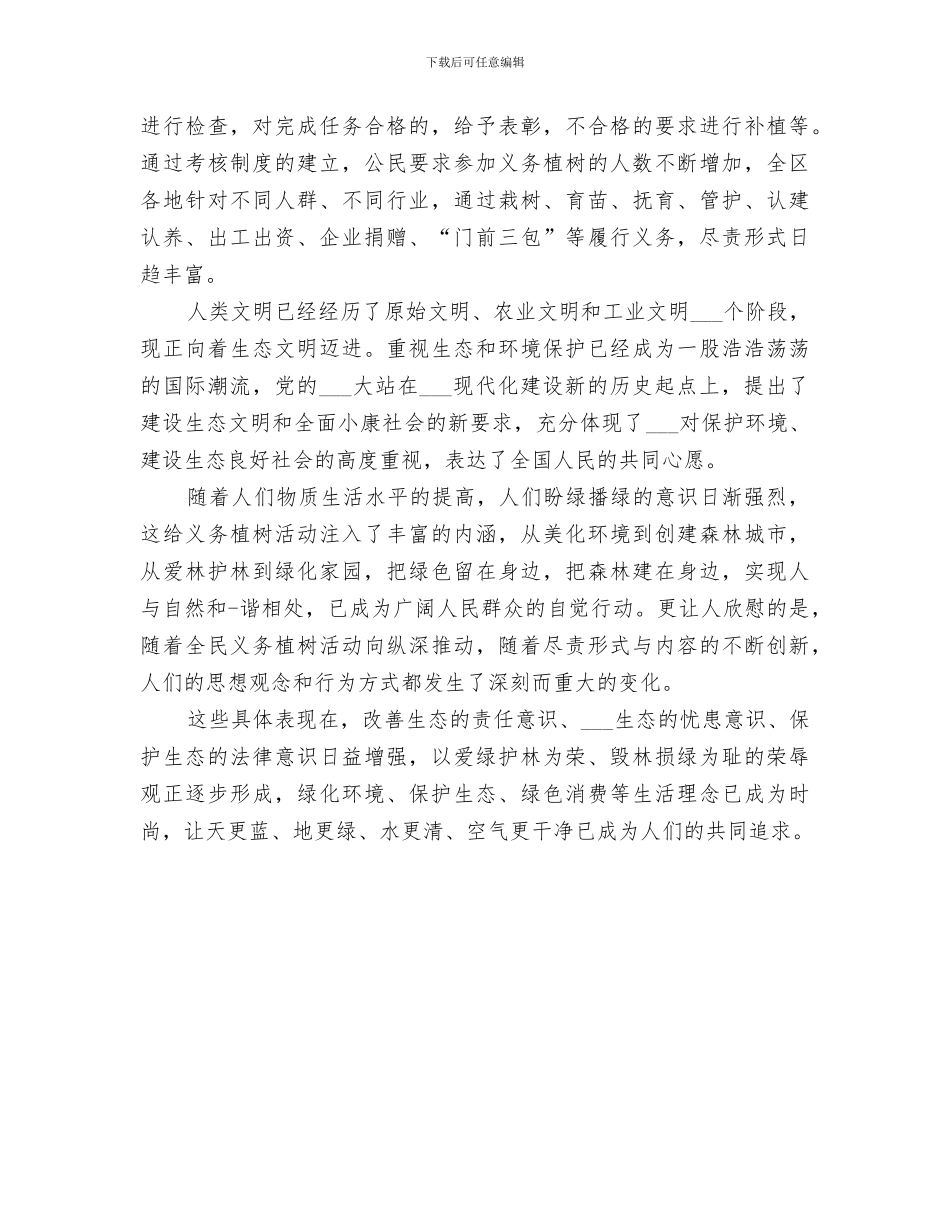 下载后可任意编辑

进行检查，对完成任务合格的，给予表彰，不合格的要求进行补植等。通过考核制度的建立，公民要求参加义务植树的人数不断增加，全区各地针对不同人群、不同行业，通过栽树、育苗、抚育、管护、认建认养、出工出资、企业捐赠、“门前三包”等履行义务，尽责形式日趋丰富。

人类文明已经经历了原始文明、农业文明和工业文明___个阶段，现正向着生态文明迈进。重视生态和环境保护已经成为一股浩浩荡荡的国际潮流，党的___大站在___现代化建设新的历史起点上，提出了建设生态文明和全面小康社会的新要求，充分体现了___对保护环境、建设生态良好社会的高度重视，表达了全国人民的共同心愿。

随着人们物质生活水平的提高，人们盼绿播绿的意识日渐强烈，这给义务植树活动注入了丰富的内涵，从美化环境到创建森林城市，从爱林护林到绿化家园，把绿色留在身边，把森林建在身边，实现人与自然和-谐相处，已成为广阔人民群众的自觉行动。更让人欣慰的是，随着全民义务植树活动向纵深推动，随着尽责形式与内容的不断创新，人们的思想观念和行为方式都发生了深刻而重大的变化。

这些具体表现在，改善生态的责任意识、___生态的忧患意识、保护生态的法律意识日益增强，以爱绿护林为荣、毁林损绿为耻的荣辱观正逐步形成，绿化环境、保护生态、绿色消费等生活理念已成为时尚，让天更蓝、地更绿、水更清、空气更干净已成为人们的共同追求。